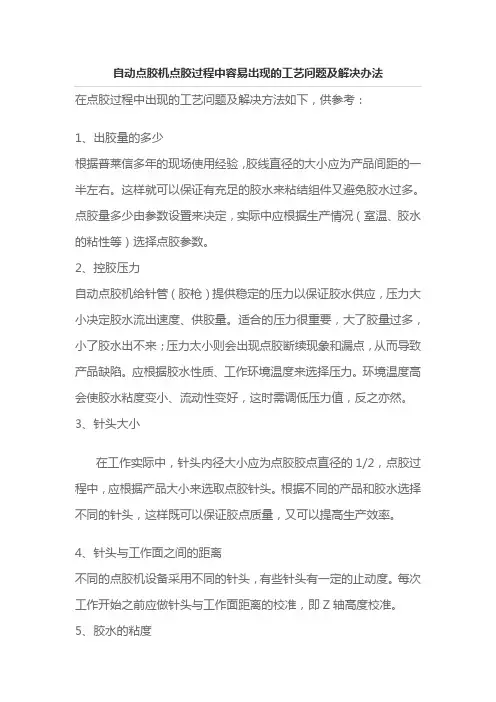 自动点胶机点胶过程中容易出现的工艺问题及解决办法

在点胶过程中出现的工艺问题及解决方法如下，供参考：

1、出胶量的多少

根据普莱信多年的现场使用经验，胶线直径的大小应为产品间距的一半左右。这样就可以保证有充足的胶水来粘结组件又避免胶水过多。点胶量多少由参数设置来决定，实际中应根据生产情况（室温、胶水的粘性等）选择点胶参数。

2、控胶压力

自动点胶机给针管（胶枪）提供稳定的压力以保证胶水供应，压力大小决定胶水流出速度、供胶量。适合的压力很重要，大了胶量过多，小了胶水出不来；压力太小则会出现点胶断续现象和漏点，从而导致产品缺陷。应根据胶水性质、工作环境温度来选择压力。环境温度高会使胶水粘度变小、流动性变好，这时需调低压力值，反之亦然。

3、针头大小

在工作实际中，针头内径大小应为点胶胶点直径的 1/2，点胶过程中，应根据产品大小来选取点胶针头。根据不同的产品和胶水选择不同的针头，这样既可以保证胶点质量，又可以提高生产效率。

4、针头与工作面之间的距离

不同的点胶机设备采用不同的针头，有些针头有一定的止动度。每次工作开始之前应做针头与工作面距离的校准，即 Z 轴高度校准。

5、胶水的粘度